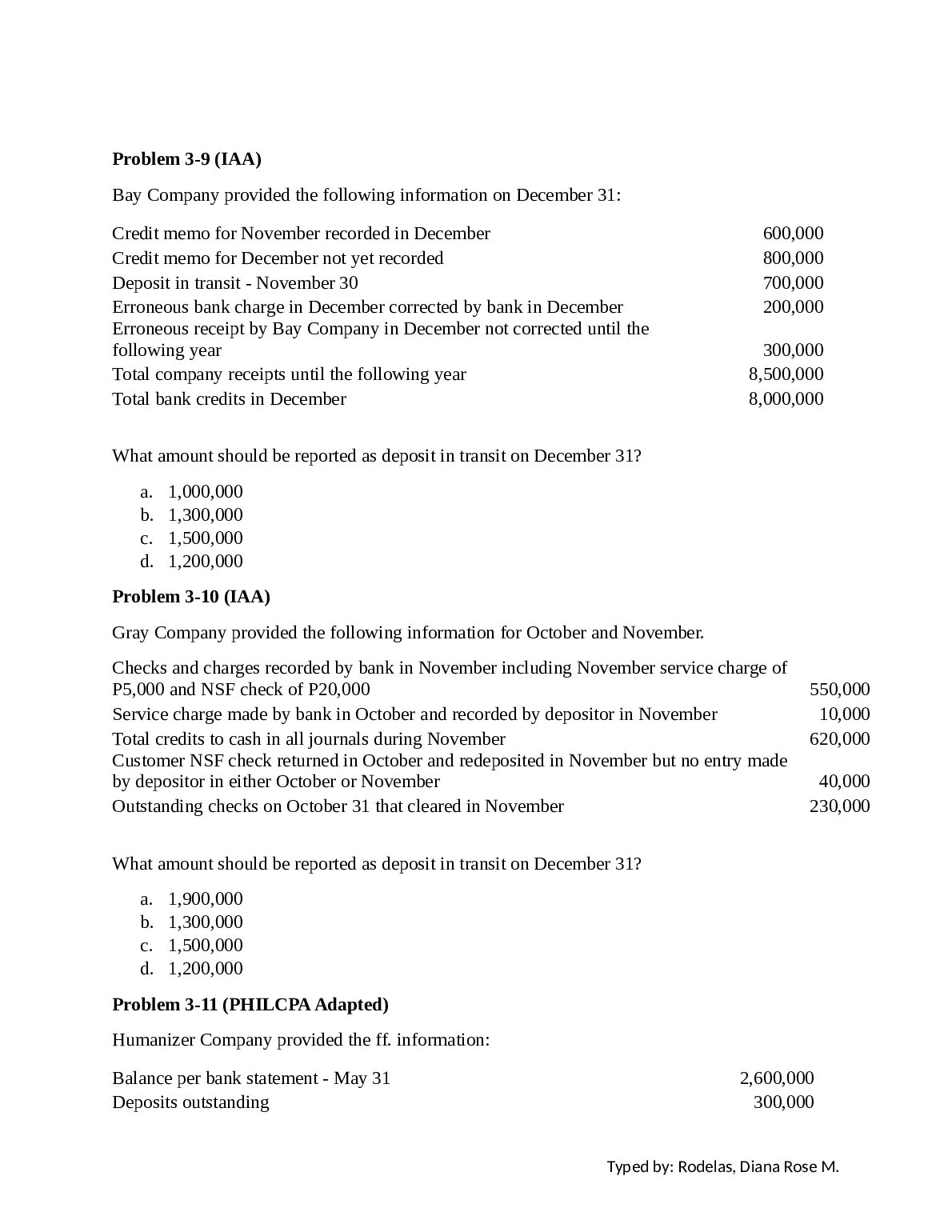 Problem 3-9 (IAA)

Bay Company provided the following information on December 31:

Credit memo for November recorded in December 600,000
Credit memo for December not yet recorded 800,000
Deposit in transit - November 30 700,000
Erroneous bank charge in December corrected by bank in December 200,000
Erroneous receipt by Bay Company in December not corrected until the following year 300,000
Total company receipts until the following year 8,500,000
Total bank credits in December 8,000,000

What amount should be reported as deposit in transit on December 31?

a. 1,000,000
b. 1,300,000
c. 1,500,000
d. 1,200,000

Problem 3-10 (IAA)

Gray Company provided the following information for October and November.

Checks and charges recorded by bank in November including November service charge of P5,000 and NSF check of P20,000 550,000
Service charge made by bank in October and recorded by depositor in November 10,000
Total credits to cash in all journals during November 620,000
Customer NSF check returned in October and redeposited in November but no entry made by depositor in either October or November 40,000
Outstanding checks on October 31 that cleared in November 230,000

What amount should be reported as deposit in transit on December 31?

a. 1,900,000
b. 1,300,000
c. 1,500,000
d. 1,200,000

Problem 3-11 (PHILCPA Adapted)

Humanizer Company provided the ff. information:

Balance per bank statement - May 31 2,600,000
Deposits outstanding 300,000

Typed by: Rodelas, Diana Rose M.